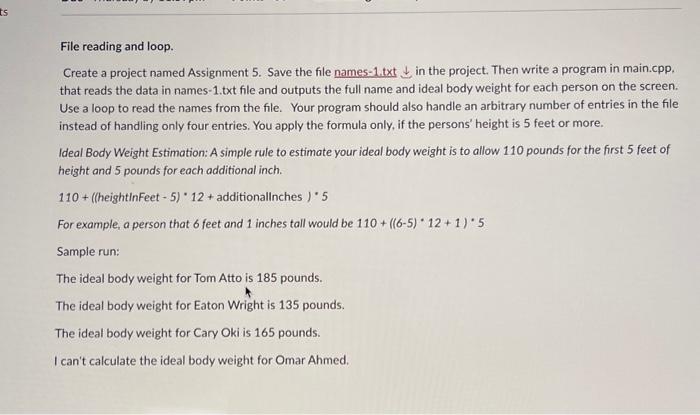 ts

File reading and loop.

Create a project named Assignment 5. Save the file names-1.txt in the project. Then write a program in main.cpp, that reads the data in names-1.txt file and outputs the full name and ideal body weight for each person on the screen. Use a loop to read the names from the file. Your program should also handle an arbitrary number of entries in the file instead of handling only four entries. You apply the formula only, if the persons' height is 5 feet or more.

Ideal Body Weight Estimation: A simple rule to estimate your ideal body weight is to allow 110 pounds for the first 5 feet of height and 5 pounds for each additional inch.

110 + ((heightInFeet - 5) * 12 + additionalInches ) * 5

For example, a person that 6 feet and 1 inches tall would be 110 + ((6-5) * 12 + 1 ) * 5

Sample run:

The ideal body weight for Tom Atto is 185 pounds.

The ideal body weight for Eaton Wright is 135 pounds.

The ideal body weight for Cary Oki is 165 pounds.

I can't calculate the ideal body weight for Omar Ahmed.